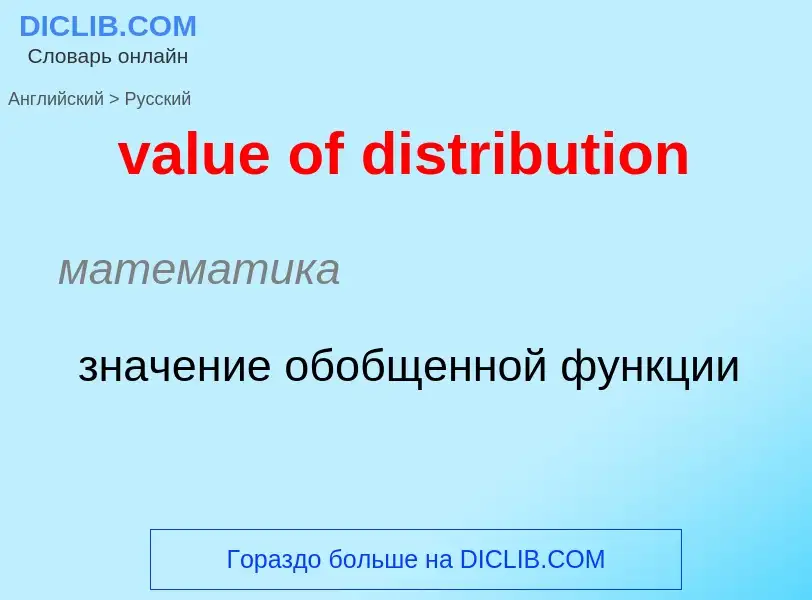 DICLIB.COM
Словарь онлайн

Английский > Русский

value of distribution

математика

значение обобщенной функции

Гораздо больше на DICLIB.COM